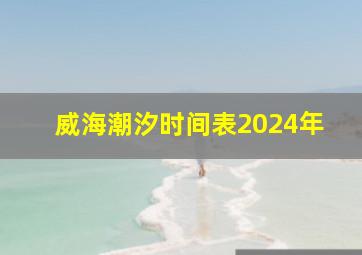 威海潮汐时间表2024年